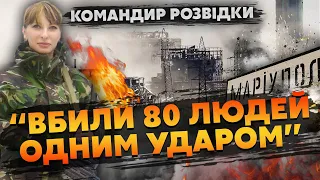 КОМАНДИР РОЗВІДКИ

МАРІУПОЛ

"ВБИЛИ 80 ЛЮДЕЙ ОДНИМ УДАРОМ"